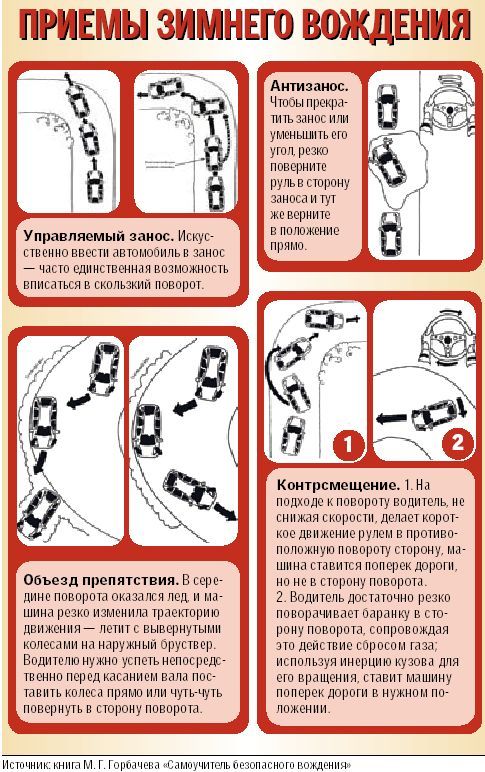 ПРИЕМЫ ЗИМНЕГО ВОЖДЕНИЯ

Управляемый занос. Искусственно ввести автомобиль в занос — часто единственная возможность вписаться в скользкий поворот.

Антизанос. Чтобы прекратить занос или уменьшить его угол, резко поверните руль в сторону заноса и тут же верните в положение прямо.

Объезд препятствия. В середине поворота оказался лед, и машина резко изменила траекторию движения — летит с вывернутыми колесами на наружный бруствер. Водителю нужно успеть непосредственно перед касанием вала поставить колеса прямо или чуть-чуть повернуть в сторону поворота.

1

2

Контрсмещение. 1. На подходе к повороту водитель, не снижая скорости, делает короткое движение рулем в противоположную повороту сторону, машина ставится поперек дороги, но не в сторону поворота.
2. Водитель достаточно резко поворачивает баранку в сторону поворота, сопровождая это действие сбросом газа; используя инерцию кузова для его вращения, ставит машину поперек дороги в нужном положении.

Источник: книга М. Г. Горбачева «Самоучитель безопасного вождения»